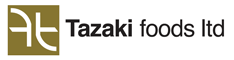 Tazaki foods ltd